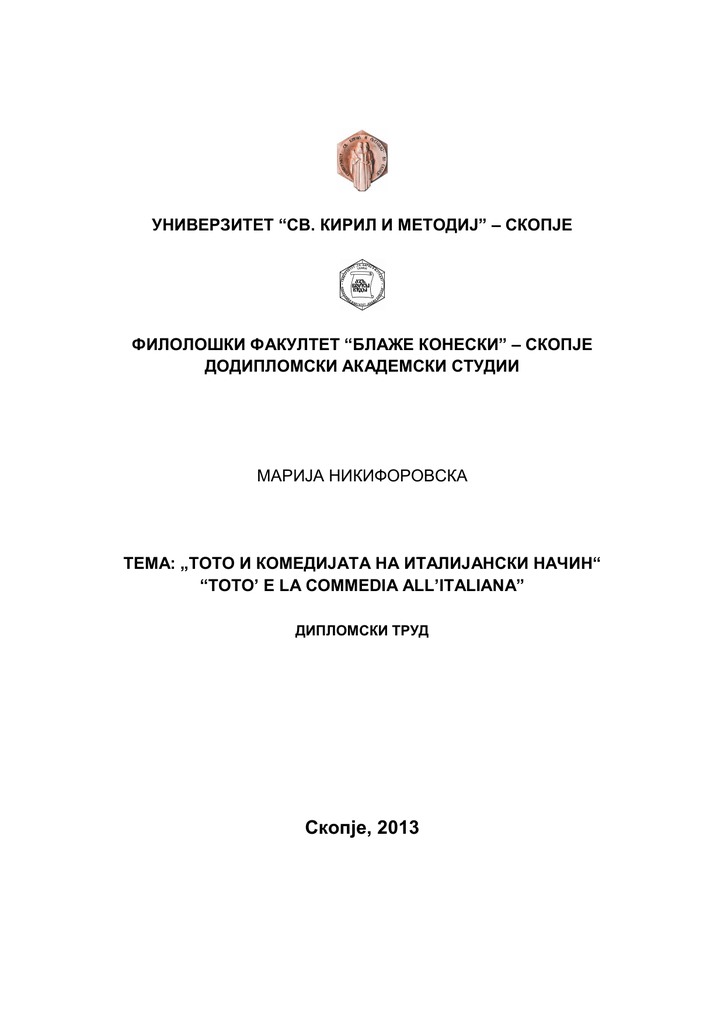 УНИВЕРЗИТЕТ “СВ. КИРИЛ И МЕТОДИЈ” – СКОПЈЕ

ФИЛОЛОШКИ ФАКУЛТЕТ “БЛАЖЕ КОНЕСКИ” – СКОПЈЕ
ДОДИПЛОМСКИ АКАДЕМСКИ СТУДИИ

МАРИЈА НИКИФОРОВСКА

ТЕМА: „ТОТО И КОМЕДИЈАТА НА ИТАЛИЈАНСКИ НАЧИН“
“TOTO’ E LA COMMEDIA ALL’ITALIANA”

ДИПЛОМСКИ ТРУД

Скопје, 2013